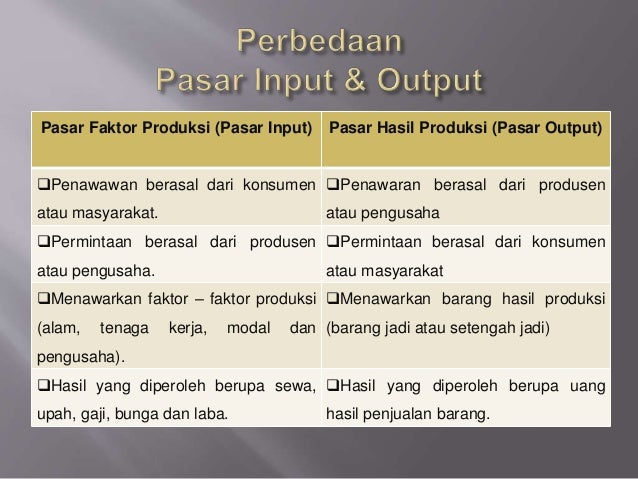 Perbedaan
Pasar Input & Output

| Pasar Faktor Produksi (Pasar Input) | Pasar Hasil Produksi (Pasar Output) |
|---|---|
| ❑Penawawan berasal dari konsumen atau masyarakat. | ❑Penawaran berasal dari produsen atau pengusaha |
| ❑Permintaan berasal dari produsen atau pengusaha. | ❑Permintaan berasal dari konsumen atau masyarakat |
| ❑Menawarkan faktor – faktor produksi (alam, tenaga kerja, modal dan pengusaha). | ❑Menawarkan barang hasil produksi (barang jadi atau setengah jadi) |
| ❑Hasil yang diperoleh berupa sewa, upah, gaji, bunga dan laba. | ❑Hasil yang diperoleh berupa uang hasil penjualan barang. |